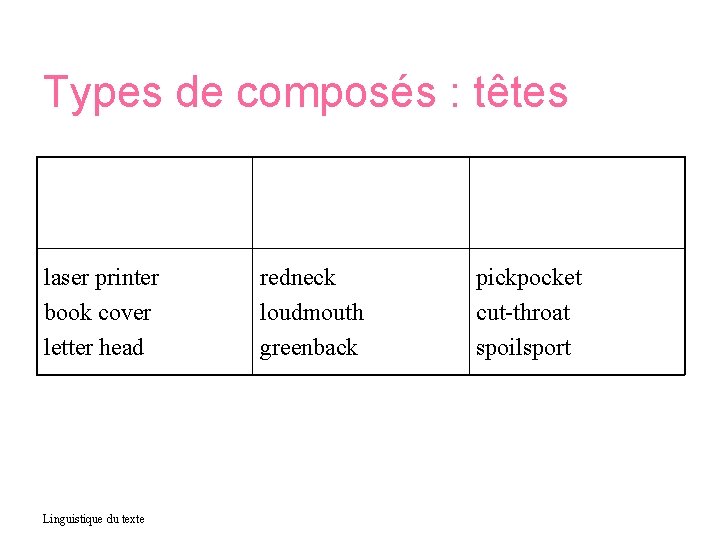 Types de composés : têtes

| | | |
|---|---|---|
| laser printer<br>book cover<br>letter head | redneck<br>loudmouth<br>greenback | pickpocket<br>cut-throat<br>spoilsport |

Linguistique du texte